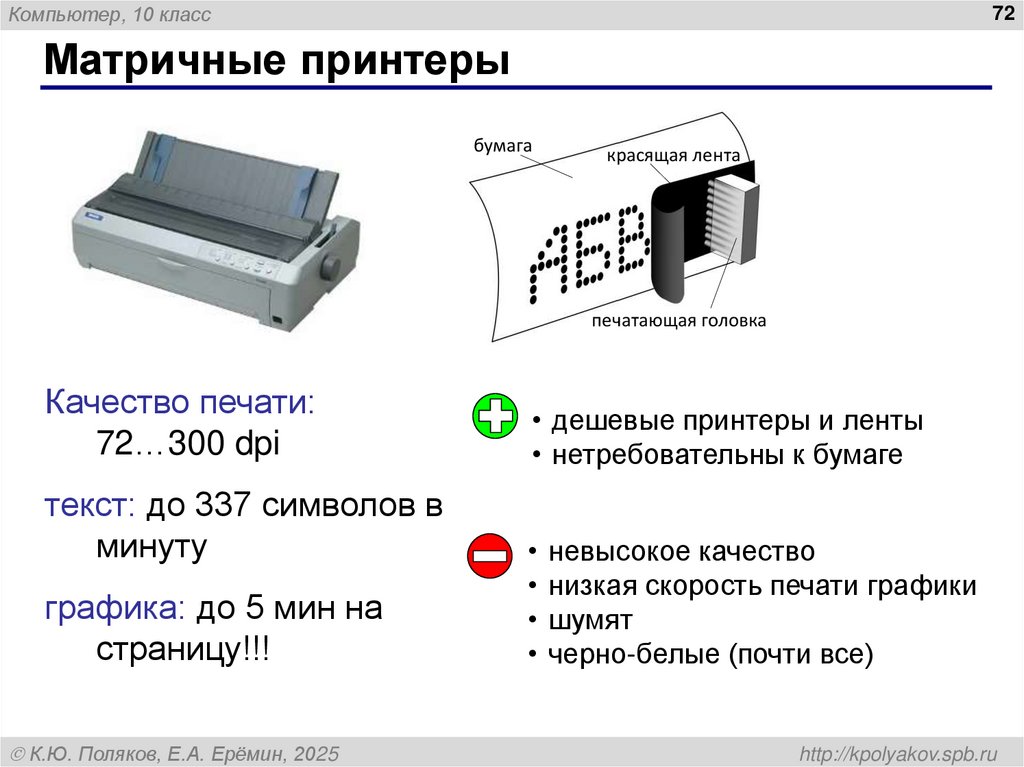 Компьютер, 10 класс

72

Матричные принтеры

бумага

красящая лента

АБВ

печатающая головка

Качество печати: 72…300 dpi

текст: до 337 символов в минуту

графика: до 5 мин на страницу!!!

• дешевые принтеры и ленты
• нетребовательны к бумаге

• невысокое качество
• низкая скорость печати графики
• шумят
• черно-белые (почти все)

© К.Ю. Поляков, Е.А. Ерёмин, 2025

http://kpolyakov.spb.ru